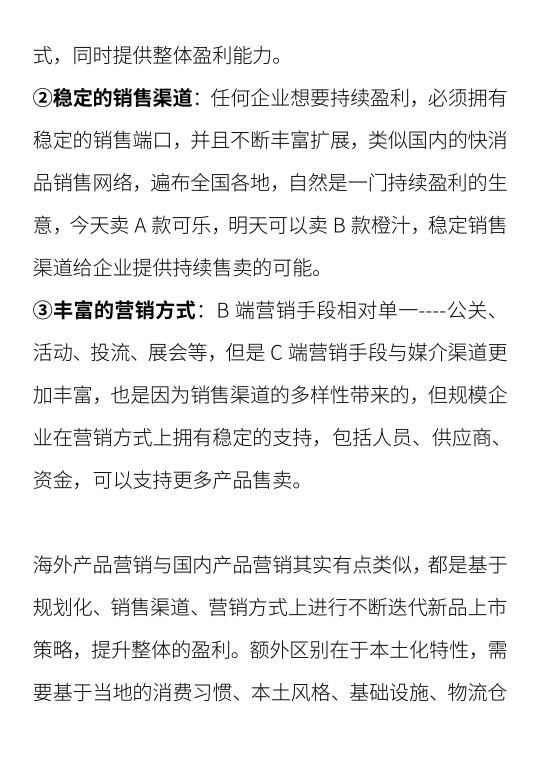 式，同时提供整体盈利能力。

②稳定的销售渠道：任何企业想要持续盈利，必须拥有稳定的销售端口，并且不断丰富扩展，类似国内的快消品销售网络，遍布全国各地，自然是一门持续盈利的生意，今天卖 A 款可乐，明天可以卖 B 款橙汁，稳定销售渠道给企业提供持续售卖的可能。

③丰富的营销方式：B 端营销手段相对单一----公关、活动、投流、展会等，但是 C 端营销手段与媒介渠道更加丰富，也是因为销售渠道的多样性带来的，但规模企业在营销方式上拥有稳定的支持，包括人员、供应商、资金，可以支持更多产品售卖。

海外产品营销与国内产品营销其实有点类似，都是基于规划化、销售渠道、营销方式上进行不断迭代新品上市策略，提升整体的盈利。额外区别在于本土化特性，需要基于当地的消费习惯、本土风格、基础设施、物流仓